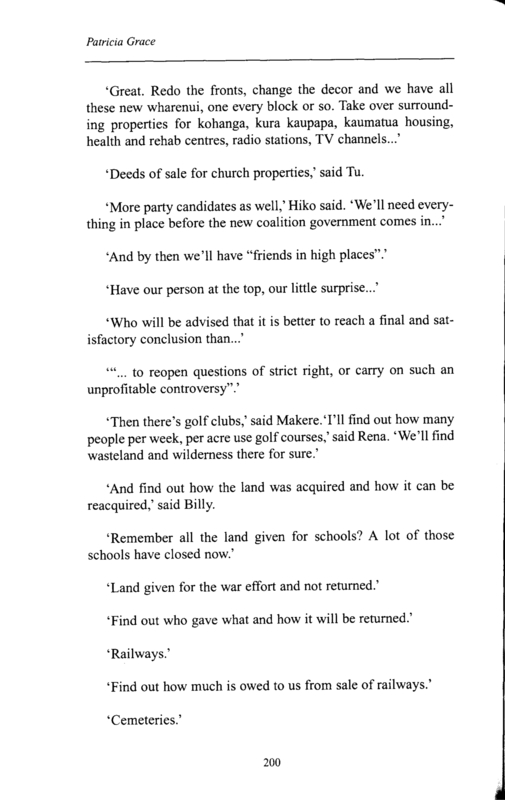 Patricia Grace

'Great. Redo the fronts, change the decor and we have all these new wharenui, one every block or so. Take over surrounding properties for kohanga, kura kaupapa, kaumatua housing, health and rehab centres, radio stations, TV channels...'

'Deeds of sale for church properties,' said Tu.

'More party candidates as well,' Hiko said. 'We'll need everything in place before the new coalition government comes in...'

'And by then we'll have "friends in high places".'

'Have our person at the top, our little surprise...'

'Who will be advised that it is better to reach a final and satisfactory conclusion than...'

'"... to reopen questions of strict right, or carry on such an unprofitable controversy".'

'Then there's golf clubs,' said Makere.'I'll find out how many people per week, per acre use golf courses,' said Rena. 'We'll find wasteland and wilderness there for sure.'

'And find out how the land was acquired and how it can be reacquired,' said Billy.

'Remember all the land given for schools? A lot of those schools have closed now.'

'Land given for the war effort and not returned.'

'Find out who gave what and how it will be returned.'

'Railways.'

'Find out how much is owed to us from sale of railways.'

'Cemeteries.'

200